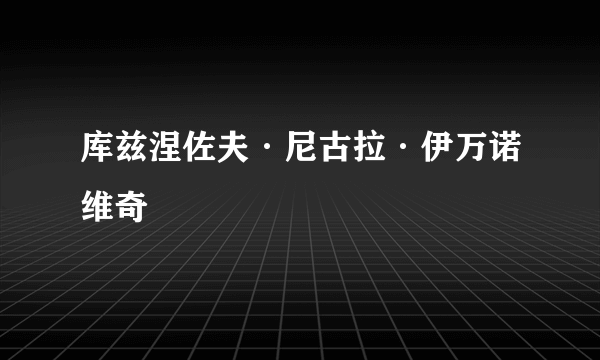 库兹涅佐夫·尼古拉·伊万诺维奇